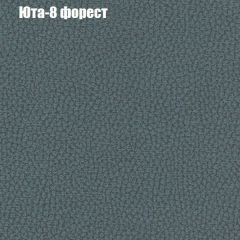 Юта-8 форест